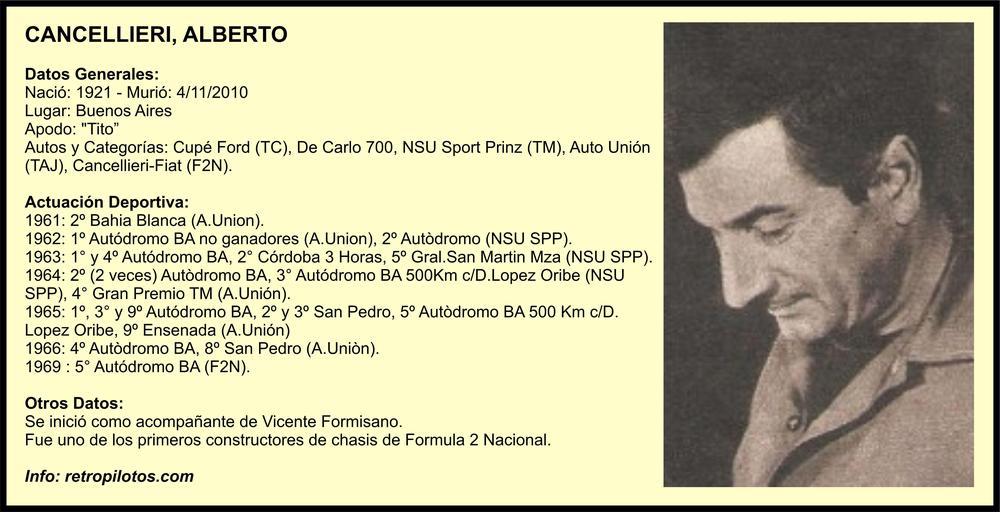 CANCELLIERI, ALBERTO

Datos Generales:
Nació: 1921 - Murió: 4/11/2010
Lugar: Buenos Aires
Apodo: "Tito"
Autos y Categorías: Cupé Ford (TC), De Carlo 700, NSU Sport Prinz (TM), Auto Unión (TAJ), Cancellieri-Fiat (F2N).

Actuación Deportiva:
1961: 2º Bahia Blanca (A.Union).
1962: 1º Autódromo BA no ganadores (A.Union), 2º Autòdromo (NSU SPP).
1963: 1° y 4º Autódromo BA, 2° Córdoba 3 Horas, 5º Gral.San Martin Mza (NSU SPP).
1964: 2º (2 veces) Autòdromo BA, 3° Autódromo BA 500Km c/D.Lopez Oribe (NSU SPP), 4° Gran Premio TM (A.Unión).
1965: 1º, 3° y 9º Autódromo BA, 2º y 3º San Pedro, 5º Autòdromo BA 500 Km c/D. Lopez Oribe, 9º Ensenada (A.Unión)
1966: 4º Autòdromo BA, 8º San Pedro (A.Uniòn).
1969 : 5° Autódromo BA (F2N).

Otros Datos:
Se inició como acompañante de Vicente Formisano.
Fue uno de los primeros constructores de chasis de Formula 2 Nacional.

Info: retropilotos.com